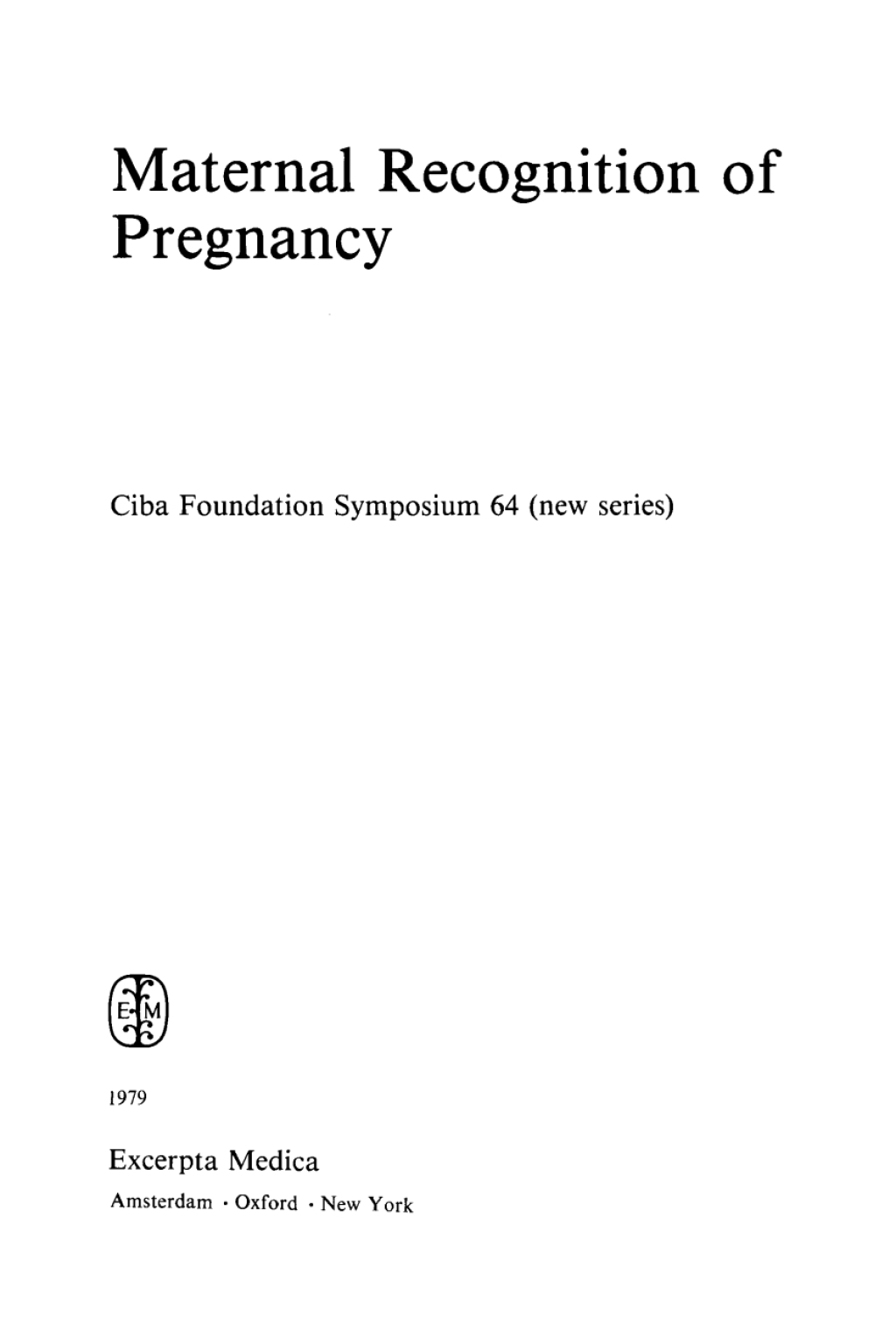 Maternal Recognition of Pregnancy

Ciba Foundation Symposium 64 (new series)

E M

1979

Excerpta Medica

Amsterdam · Oxford · New York